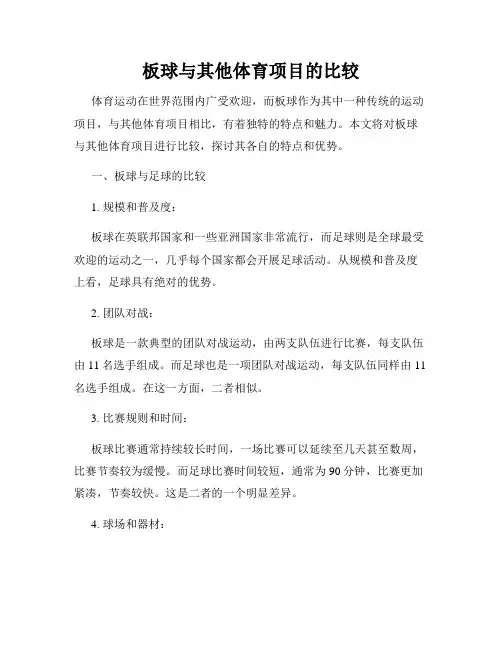 板球与其他体育项目的比较

体育运动在世界范围内广受欢迎，而板球作为其中一种传统的运动项目，与其他体育项目相比，有着独特的特点和魅力。本文将对板球与其他体育项目进行比较，探讨其各自的特点和优势。

一、板球与足球的比较

1. 规模和普及度：

板球在英联邦国家和一些亚洲国家非常流行，而足球则是全球最受欢迎的运动之一，几乎每个国家都会开展足球活动。从规模和普及度上看，足球具有绝对的优势。

2. 团队对战：

板球是一款典型的团队对战运动，由两支队伍进行比赛，每支队伍由 11 名选手组成。而足球也是一项团队对战运动，每支队伍同样由 11 名选手组成。在这一方面，二者相似。

3. 比赛规则和时间：

板球比赛通常持续较长时间，一场比赛可以延续至几天甚至数周，比赛节奏较为缓慢。而足球比赛时间较短，通常为 90 分钟，比赛更加紧凑，节奏较快。这是二者的一个明显差异。

4. 球场和器材：